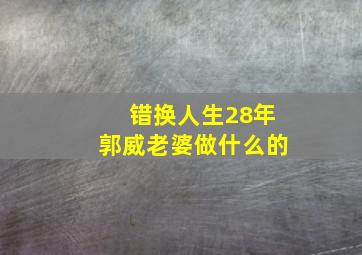 错换人生28年
郭威老婆做什么的